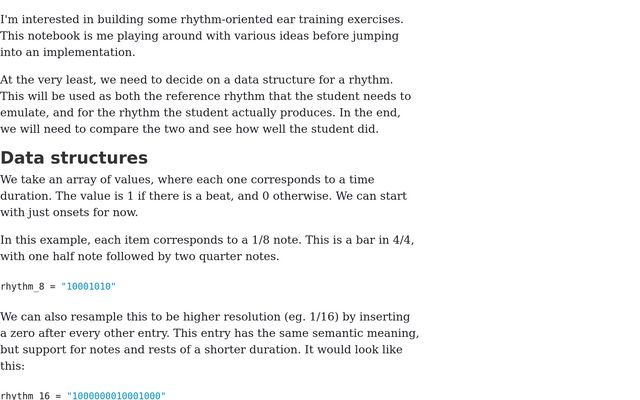 I'm interested in building some rhythm-oriented ear training exercises. This notebook is me playing around with various ideas before jumping into an implementation.

At the very least, we need to decide on a data structure for a rhythm. This will be used as both the reference rhythm that the student needs to emulate, and for the rhythm the student actually produces. In the end, we will need to compare the two and see how well the student did.

Data structures

We take an array of values, where each one corresponds to a time duration. The value is 1 if there is a beat, and 0 otherwise. We can start with just onsets for now.

In this example, each item corresponds to a 1/8 note. This is a bar in 4/4, with one half note followed by two quarter notes.

rhythm_8 = "10001010"

We can also resample this to be higher resolution (eg. 1/16) by inserting a zero after every other entry. This entry has the same semantic meaning, but support for notes and rests of a shorter duration. It would look like this:

rhythm_16 = "1000000010001000"